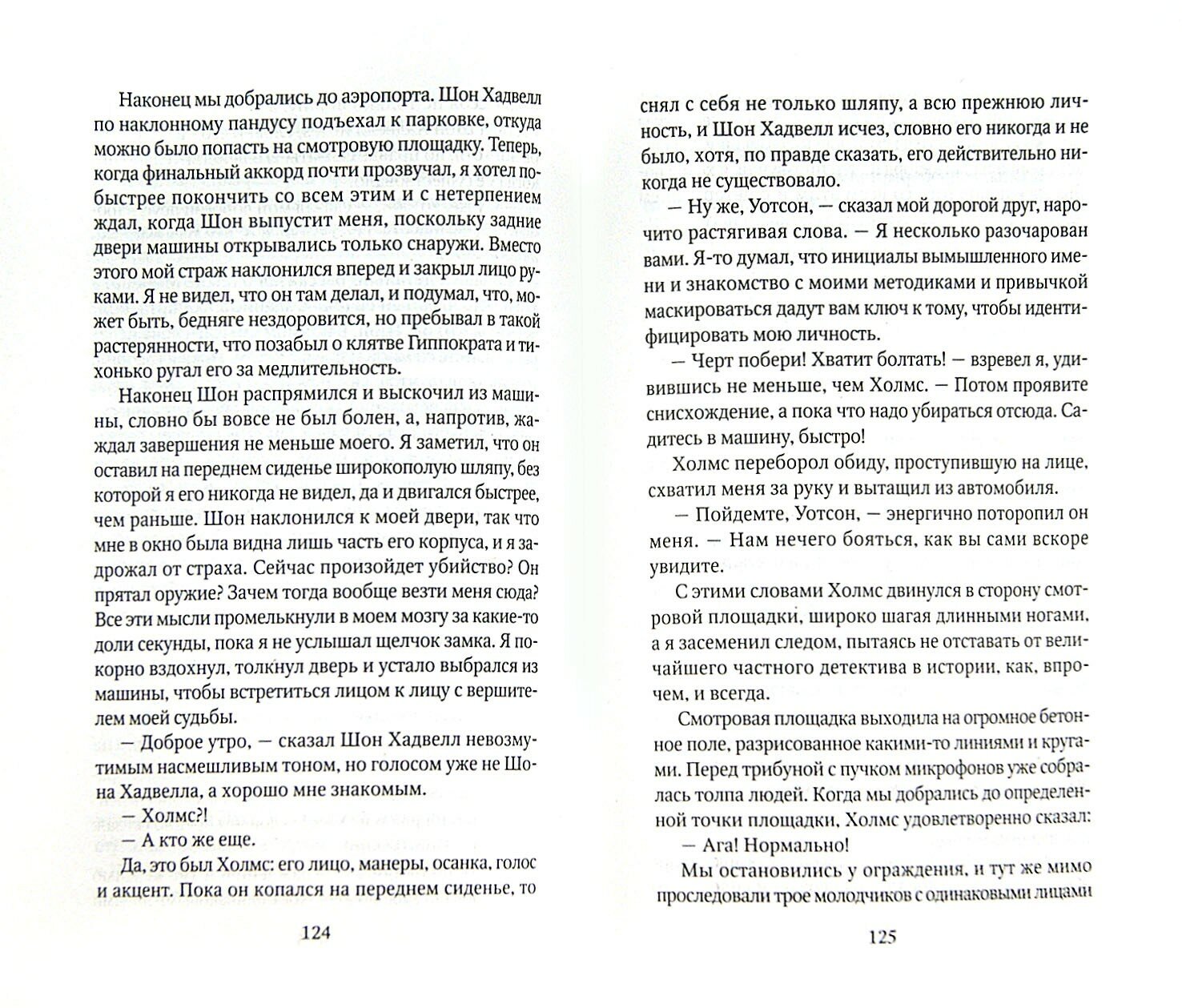 Наконец мы добрались до аэропорта. Шон Хадвелл по наклонному пандусу подъехал к парковке, откуда можно было попасть на смотровую площадку. Теперь, когда финальный аккорд почти прозвучал, я хотел побыстрее покончить со всем этим и с нетерпением ждал, когда Шон выпустит меня, поскольку задние двери машины открывались только снаружи. Вместо этого мой страж наклонился вперед и закрыл лицо руками. Я не видел, что он там делал, и подумал, что, может быть, бедняге нездоровится, но пребывал в такой растерянности, что позабыл о клятве Гиппократа и тихонько ругал его за медлительность.

Наконец Шон распрямился и выскочил из машины, словно бы вовсе не был болен, а, напротив, жаждал завершения не меньше моего. Я заметил, что он оставил на переднем сиденье широкополую шляпу, без которой я его никогда не видел, да и двигался быстрее, чем раньше. Шон наклонился к моей двери, так что мне в окно была видна лишь часть его корпуса, и я задрожал от страха. Сейчас произойдет убийство? Он прятал оружие? Зачем тогда вообще везти меня сюда? Все эти мысли промелькнули в моем мозгу за какие-то доли секунды, пока я не услышал щелчок замка. Я покорно вздохнул, толкнул дверь и устало выбрался из машины, чтобы встретиться лицом к лицу с вершителем моей судьбы.

— Доброе утро, — сказал Шон Хадвелл невозмутимым насмешливым тоном, но голосом уже не Шона Хадвелла, а хорошо мне знакомым.

— Холмс?!

— А кто же еще.

Да, это был Холмс: его лицо, манеры, осанка, голос и акцент. Пока он копался на переднем сиденье, то

124

снял с себя не только шляпу, а всю прежнюю личность, и Шон Хадвелл исчез, словно его никогда и не было, хотя, по правде сказать, его действительно никогда не существовало.

— Ну же, Уотсон, — сказал мой дорогой друг, нарочито растягивая слова. — Я несколько разочарован вами. Я-то думал, что инициалы вымышленного имени и знакомство с моими методиками и привычкой маскироваться дадут вам ключ к тому, чтобы идентифицировать мою личность.

— Черт побери! Хватит болтать! — взревел я, удивившись не меньше, чем Холмс. — Потом проявите снисхождение, а пока что надо убираться отсюда. Садитесь в машину, быстро!

Холмс переборол обиду, проступившую на лице, схватил меня за руку и вытащил из автомобиля.

— Пойдемте, Уотсон, — энергично поторопил он меня. — Нам нечего бояться, как вы сами вскоре увидите.

С этими словами Холмс двинулся в сторону смотровой площадки, широко шагая длинными ногами, а я засеменил следом, пытаясь не отставать от величайшего частного детектива в истории, как, впрочем, и всегда.

Смотровая площадка выходила на огромное бетонное поле, разрисованное какими-то линиями и кругами. Перед трибуной с пучком микрофонов уже собралась толпа людей. Когда мы добрались до определенной точки площадки, Холмс удовлетворенно сказал:

— Ага! Нормально!

Мы остановились у ограждения, и тут же мимо проследовали трое молодчиков с одинаковыми лицами

125